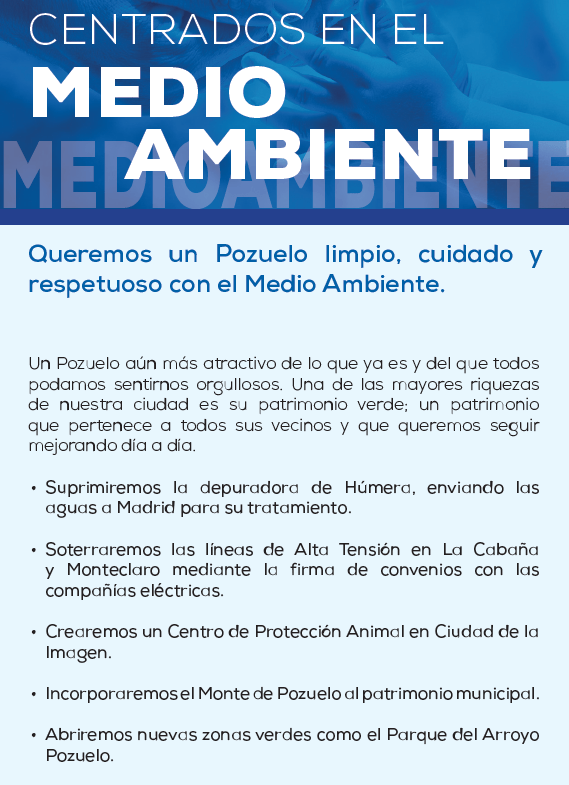 CENTRADOS EN EL
MEDIO
AMBIENTE
MEDIOAMBIENTE

Queremos un Pozuelo limpio, cuidado y respetuoso con el Medio Ambiente.

Un Pozuelo aún más atractivo de lo que ya es y del que todos podamos sentirnos orgullosos. Una de las mayores riquezas de nuestra ciudad es su patrimonio verde; un patrimonio que pertenece a todos sus vecinos y que queremos seguir mejorando día a día.

• Suprimiremos la depuradora de Húmera, enviando las aguas a Madrid para su tratamiento.

• Soterraremos las líneas de Alta Tensión en La Cabaña y Monteclaro mediante la firma de convenios con las compañías eléctricas.

• Crearemos un Centro de Protección Animal en Ciudad de la Imagen.

• Incorporaremos el Monte de Pozuelo al patrimonio municipal.

• Abriremos nuevas zonas verdes como el Parque del Arroyo Pozuelo.